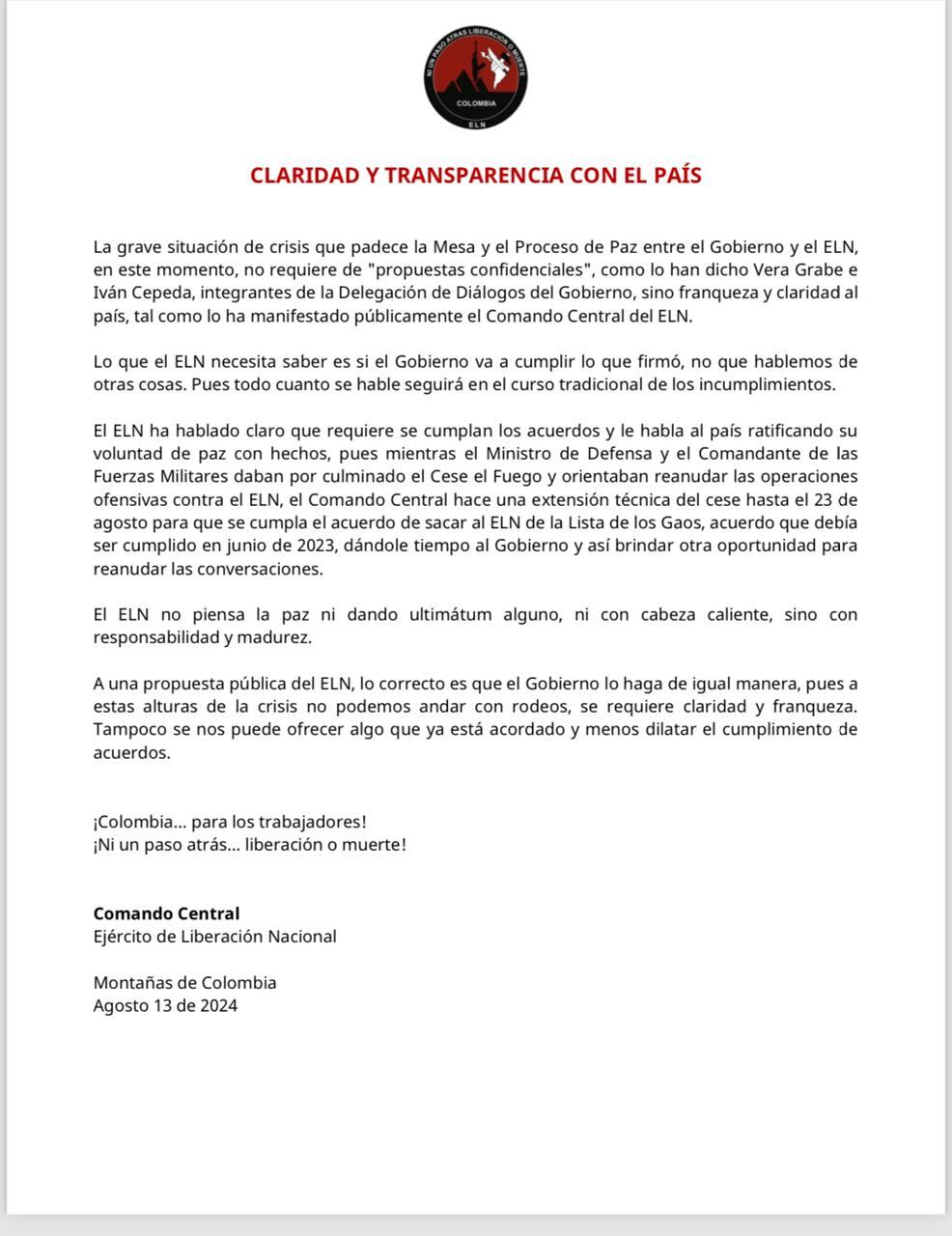 NI UN PASO ATRAS LIBERACION O MUERTE
COLOMBIA
ELN

CLARIDAD Y TRANSPARENCIA CON EL PAÍS

La grave situación de crisis que padece la Mesa y el Proceso de Paz entre el Gobierno y el ELN, en este momento, no requiere de "propuestas confidenciales", como lo han dicho Vera Grabe e Iván Cepeda, integrantes de la Delegación de Diálogos del Gobierno, sino franqueza y claridad al país, tal como lo ha manifestado públicamente el Comando Central del ELN.

Lo que el ELN necesita saber es si el Gobierno va a cumplir lo que firmó, no que hablemos de otras cosas. Pues todo cuanto se hable seguirá en el curso tradicional de los incumplimientos.

El ELN ha hablado claro que requiere se cumplan los acuerdos y le habla al país ratificando su voluntad de paz con hechos, pues mientras el Ministro de Defensa y el Comandante de las Fuerzas Militares daban por culminado el Cese el Fuego y orientaban reanudar las operaciones ofensivas contra el ELN, el Comando Central hace una extensión técnica del cese hasta el 23 de agosto para que se cumpla el acuerdo de sacar al ELN de la Lista de los Gaos, acuerdo que debía ser cumplido en junio de 2023, dándole tiempo al Gobierno y así brindar otra oportunidad para reanudar las conversaciones.

El ELN no piensa la paz ni dando ultimátum alguno, ni con cabeza caliente, sino con responsabilidad y madurez.

A una propuesta pública del ELN, lo correcto es que el Gobierno lo haga de igual manera, pues a estas alturas de la crisis no podemos andar con rodeos, se requiere claridad y franqueza. Tampoco se nos puede ofrecer algo que ya está acordado y menos dilatar el cumplimiento de acuerdos.

¡Colombia... para los trabajadores!
¡Ni un paso atrás... liberación o muerte!

Comando Central
Ejército de Liberación Nacional

Montañas de Colombia
Agosto 13 de 2024